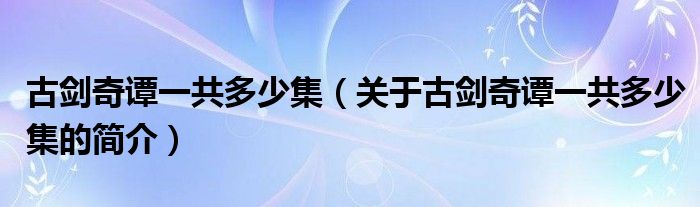 古剑奇谭一共多少集（关于古剑奇谭一共多少集的简介）